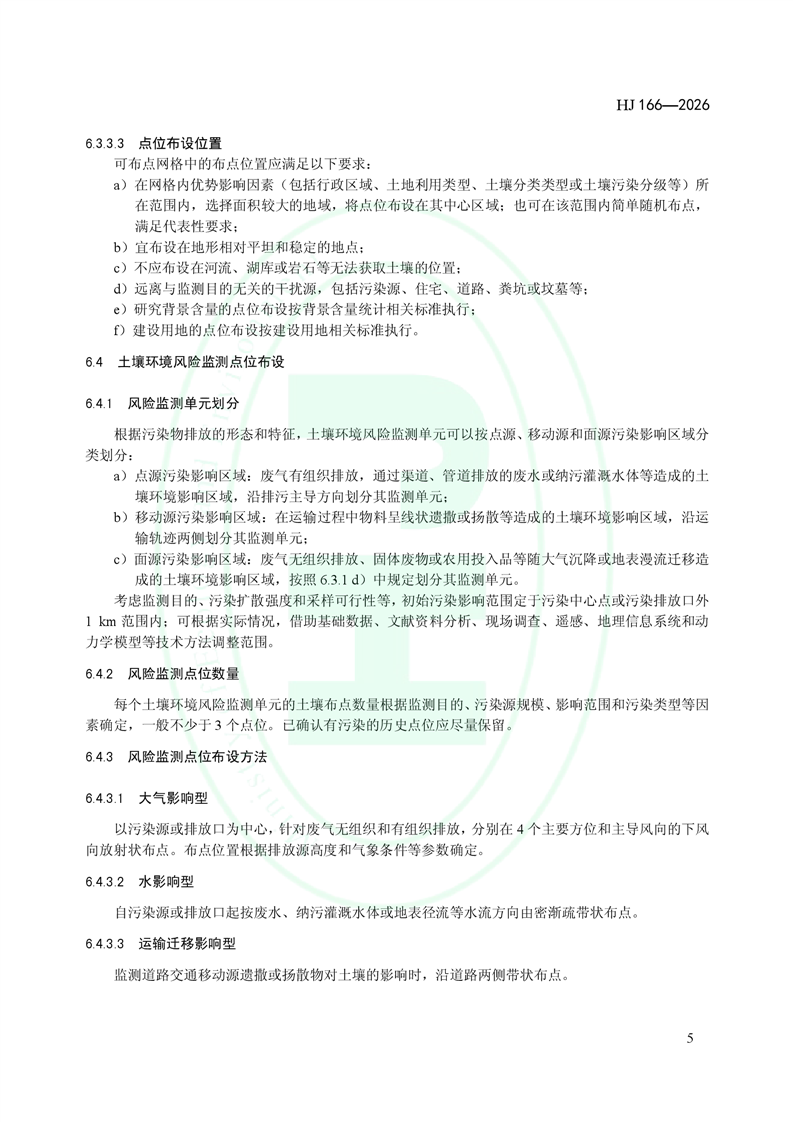 HJ 166—2026

6.3.3.3　点位布设位置

可布点网格中的布点位置应满足以下要求：

a）在网格内优势影响因素（包括行政区域、土地利用类型、土壤分类类型或土壤污染分级等）所在范围内，选择面积较大的地域，将点位布设在其中心区域；也可在该范围内简单随机布点，满足代表性要求；

b）宜布设在地形相对平坦和稳定的地点；

c）不应布设在河流、湖库或岩石等无法获取土壤的位置；

d）远离与监测目的无关的干扰源，包括污染源、住宅、道路、粪坑或坟墓等；

e）研究背景含量的点位布设按背景含量统计相关标准执行；

f）建设用地的点位布设按建设用地相关标准执行。

6.4　土壤环境风险监测点位布设

6.4.1　风险监测单元划分

根据污染物排放的形态和特征，土壤环境风险监测单元可以按点源、移动源和面源污染影响区域分类划分：

a）点源污染影响区域：废气有组织排放，通过渠道、管道排放的废水或纳污灌溉水体等造成的土壤环境影响区域，沿排污主导方向划分其监测单元；

b）移动源污染影响区域：在运输过程中物料呈线状遗撒或扬散等造成的土壤环境影响区域，沿运输轨迹两侧划分其监测单元；

c）面源污染影响区域：废气无组织排放、固体废物或农用投入品等随大气沉降或地表漫流迁移造成的土壤环境影响区域，按照 6.3.1 d）中规定划分其监测单元。

考虑监测目的、污染扩散强度和采样可行性等，初始污染影响范围定于污染中心点或污染排放口外 1 km 范围内；可根据实际情况，借助基础数据、文献资料分析、现场调查、遥感、地理信息系统和动力学模型等技术方法调整范围。

6.4.2　风险监测点位数量

每个土壤环境风险监测单元的土壤布点数量根据监测目的、污染源规模、影响范围和污染类型等因素确定，一般不少于 3 个点位。已确认有污染的历史点位应尽量保留。

6.4.3　风险监测点位布设方法

6.4.3.1　大气影响型

以污染源或排放口为中心，针对废气无组织和有组织排放，分别在 4 个主要方位和主导风向的下风向放射状布点。布点位置根据排放源高度和气象条件等参数确定。

6.4.3.2　水影响型

自污染源或排放口起按废水、纳污灌溉水体或地表径流等水流方向由密渐疏带状布点。

6.4.3.3　运输迁移影响型

监测道路交通移动源遗撒或扬散物对土壤的影响时，沿道路两侧带状布点。

5